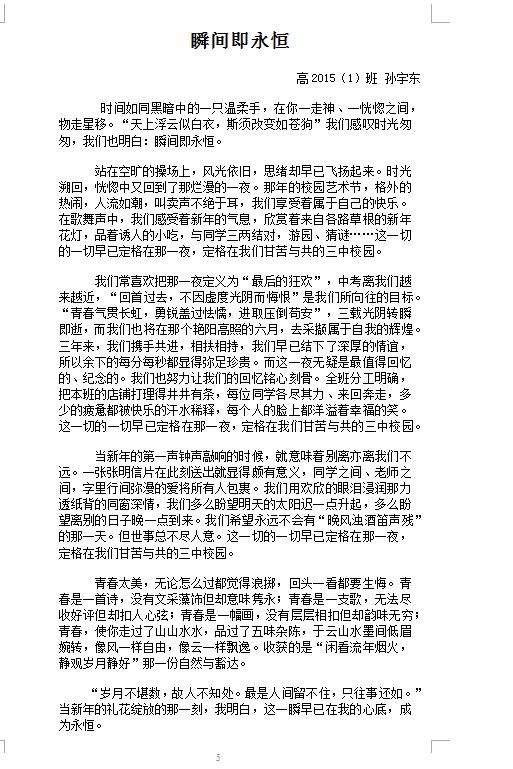 瞬间即永恒

高 2015（1）班 孙宇东

时间如同黑暗中的一只温柔手，在你一走神、一恍惚之间，物走星移。“天上浮云似白衣，斯须改变如苍狗”我们感叹时光匆匆，我们也明白：瞬间即永恒。

站在空旷的操场上，风光依旧，思绪却早已飞扬起来。时光溯回，恍惚中又回到了那烂漫的一夜。那年的校园艺术节，格外的热闹，人流如潮，叫卖声不绝于耳，我们享受着属于自己的快乐。在歌舞声中，我们感受着新年的气息，欣赏着来自各路草根的新年花灯，品着诱人的小吃，与同学三两结对，游园、猜谜……这一切的一切早已定格在那一夜，定格在我们甘苦与共的三中校园。

我们常喜欢把那一夜定义为“最后的狂欢”，中考离我们越来越近，“回首过去，不因虚度光阴而悔恨”是我们所向往的目标。“青春气贯长虹，勇锐盖过怯懦，进取压倒苟安”，三载光阴转瞬即逝，而我们也将在那个艳阳高照的六月，去采撷属于自我的辉煌。三年来，我们携手共进，相扶相持，我们早已结下了深厚的情谊，所以余下的每分每秒都显得弥足珍贵。而这一夜无疑是最值得回忆的、纪念的。我们也努力让我们的回忆铭心刻骨。全班分工明确，把本班的店铺打理得井井有条，每位同学各尽其力、来回奔走，多少的疲惫都被快乐的汗水稀释，每个人的脸上都洋溢着幸福的笑。这一切的一切早已定格在那一夜，定格在我们甘苦与共的三中校园。

当新年的第一声钟声敲响的时候，就意味着别离亦离我们不远。一张张明信片在此刻送出就显得颇有意义，同学之间、老师之间，字里行间弥漫的爱将所有人包裹。我们用欢欣的眼泪浸润那力透纸背的同窗深情，我们多么盼望明天的太阳迟一点升起，多么盼望离别的日子晚一点到来。我们希望永远不会有“晚风浊酒笛声残”的那一天。但世事总不尽人意。这一切的一切早已定格在那一夜，定格在我们甘苦与共的三中校园。

青春太美，无论怎么过都觉得浪掷，回头一看都要生悔。青春是一首诗，没有文采藻饰但却意味隽永；青春是一支歌，无法尽收好评但却扣人心弦；青春是一幅画，没有层层相扣但却韵味无穷；青春，使你走过了山山水水，品过了五味杂陈，于云山水墨间低眉婉转，像风一样自由，像云一样飘逸。收获的是“闲看流年烟火，静观岁月静好”那一份自然与豁达。

“岁月不堪数，故人不知处。最是人间留不住，只往事还如。”当新年的礼花绽放的那一刻，我明白，这一瞬早已在我的心底，成为永恒。

5